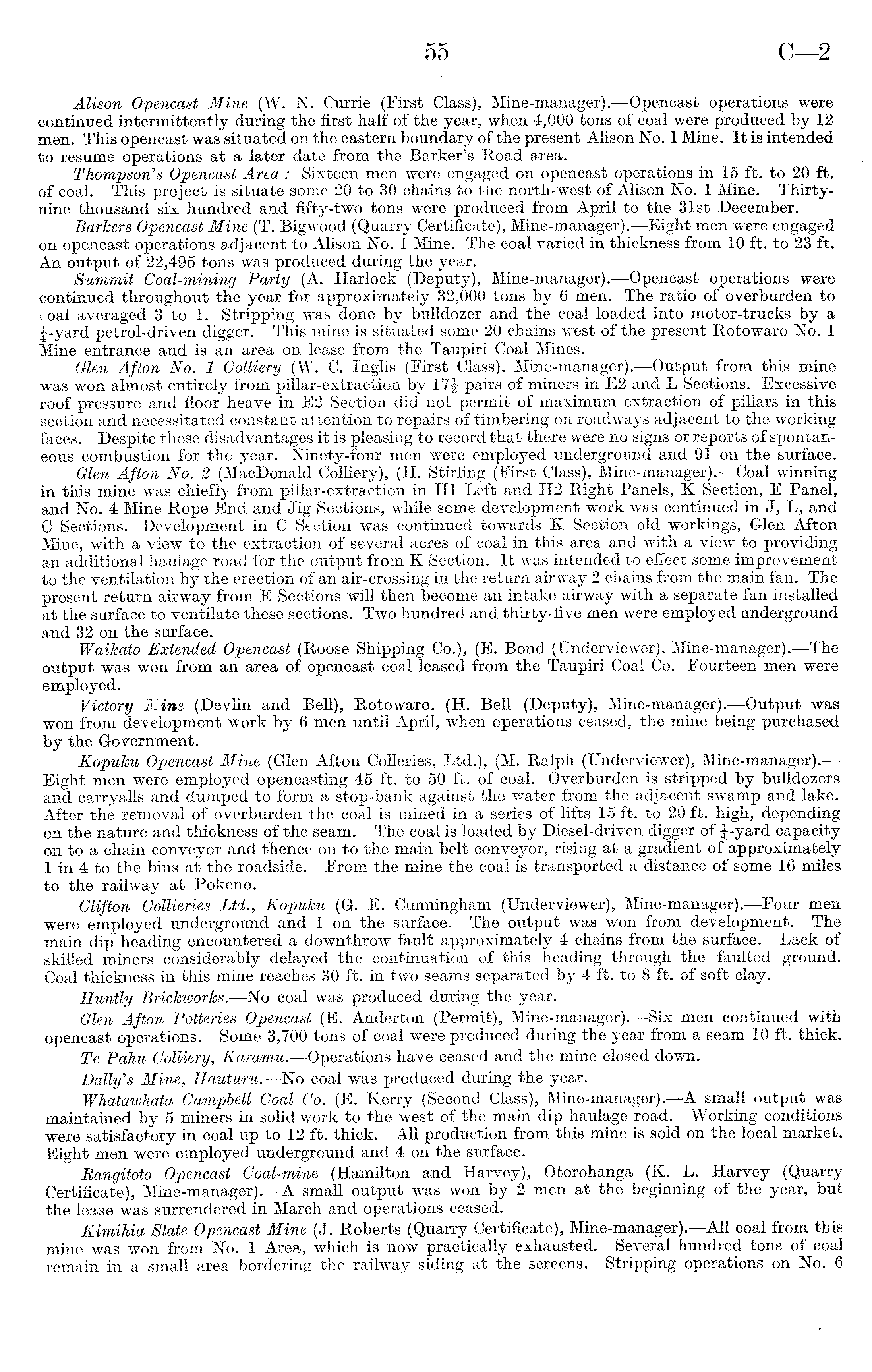 55 C—2

Alison Opencast Mine (W. N. Currie (First Class), Mine-manager).—Opencast operations were continued intermittently during the first half of the year, when 4,000 tons of coal were produced by 12 men. This opencast was situated on the eastern boundary of the present Alison No. 1 Mine. It is intended to resume operations at a later date from the Barker's Road area.

Thompson's Opencast Area: Sixteen men were engaged on opencast operations in 15 ft. to 20 ft. of coal. This project is situate some 20 to 30 chains to the north-west of Alison No. 1 Mine. Thirty-nine thousand six hundred and fifty-two tons were produced from April to the 31st December.

Barkers Opencast Mine (T. Bigwood (Quarry Certificate), Mine-manager).—Eight men were engaged on opencast operations adjacent to Alison No. 1 Mine. The coal varied in thickness from 10 ft. to 23 ft. An output of 22,495 tons was produced during the year.

Summit Coal-mining Party (A. Harlock (Deputy), Mine-manager).—Opencast operations were continued throughout the year for approximately 32,000 tons by 6 men. The ratio of overburden to coal averaged 3 to 1. Stripping was done by bulldozer and the coal loaded into motor-trucks by a $\frac{1}{4}$-yard petrol-driven digger. This mine is situated some 20 chains west of the present Rotowaro No. 1 Mine entrance and is an area on lease from the Taupiri Coal Mines.

Glen Afton No. 1 Colliery (W. C. Inglis (First Class), Mine-manager).—Output from this mine was won almost entirely from pillar-extraction by $17\frac{1}{2}$ pairs of miners in E2 and L Sections. Excessive roof pressure and floor heave in E2 Section did not permit of maximum extraction of pillars in this section and necessitated constant attention to repairs of timbering on roadways adjacent to the working faces. Despite these disadvantages it is pleasing to record that there were no signs or reports of spontaneous combustion for the year. Ninety-four men were employed underground and 91 on the surface.

Glen Afton No. 2 (MacDonald Colliery), (H. Stirling (First Class), Mine-manager).—Coal winning in this mine was chiefly from pillar-extraction in H1 Left and H2 Right Panels, K Section, E Panel, and No. 4 Mine Rope End and Jig Sections, while some development work was continued in J, L, and C Sections. Development in C Section was continued towards K Section old workings, Glen Afton Mine, with a view to the extraction of several acres of coal in this area and with a view to providing an additional haulage road for the output from K Section. It was intended to effect some improvement to the ventilation by the erection of an air-crossing in the return airway 2 chains from the main fan. The present return airway from E Sections will then become an intake airway with a separate fan installed at the surface to ventilate these sections. Two hundred and thirty-five men were employed underground and 32 on the surface.

Waikato Extended Opencast (Roose Shipping Co.), (E. Bond (Underviewer), Mine-manager).—The output was won from an area of opencast coal leased from the Taupiri Coal Co. Fourteen men were employed.

Victory Mine (Devlin and Bell), Rotowaro. (H. Bell (Deputy), Mine-manager).—Output was won from development work by 6 men until April, when operations ceased, the mine being purchased by the Government.

Kopuku Opencast Mine (Glen Afton Colleries, Ltd.), (M. Ralph (Underviewer), Mine-manager).—Eight men were employed opencasting 45 ft. to 50 ft. of coal. Overburden is stripped by bulldozers and carryalls and dumped to form a stop-bank against the water from the adjacent swamp and lake. After the removal of overburden the coal is mined in a series of lifts 15 ft. to 20 ft. high, depending on the nature and thickness of the seam. The coal is loaded by Diesel-driven digger of $\frac{1}{4}$-yard capacity on to a chain conveyor and thence on to the main belt conveyor, rising at a gradient of approximately 1 in 4 to the bins at the roadside. From the mine the coal is transported a distance of some 16 miles to the railway at Pokeno.

Clifton Collieries Ltd., Kopuku (G. E. Cunningham (Underviewer), Mine-manager).—Four men were employed underground and 1 on the surface. The output was won from development. The main dip heading encountered a downthrow fault approximately 4 chains from the surface. Lack of skilled miners considerably delayed the continuation of this heading through the faulted ground. Coal thickness in this mine reaches 30 ft. in two seams separated by 4 ft. to 8 ft. of soft clay.

Huntly Brickworks.—No coal was produced during the year.

Glen Afton Potteries Opencast (E. Anderton (Permit), Mine-manager).—Six men continued with opencast operations. Some 3,700 tons of coal were produced during the year from a seam 10 ft. thick.

Te Pahu Colliery, Karamu.—Operations have ceased and the mine closed down.

Dally's Mine, Hauturu.—No coal was produced during the year.

Whatawhata Campbell Coal Co. (E. Kerry (Second Class), Mine-manager).—A small output was maintained by 5 miners in solid work to the west of the main dip haulage road. Working conditions were satisfactory in coal up to 12 ft. thick. All production from this mine is sold on the local market. Eight men were employed underground and 4 on the surface.

Rangitoto Opencast Coal-mine (Hamilton and Harvey), Otorohanga (K. L. Harvey (Quarry Certificate), Mine-manager).—A small output was won by 2 men at the beginning of the year, but the lease was surrendered in March and operations ceased.

Kimihia State Opencast Mine (J. Roberts (Quarry Certificate), Mine-manager).—All coal from this mine was won from No. 1 Area, which is now practically exhausted. Several hundred tons of coal remain in a small area bordering the railway siding at the screens. Stripping operations on No. 6